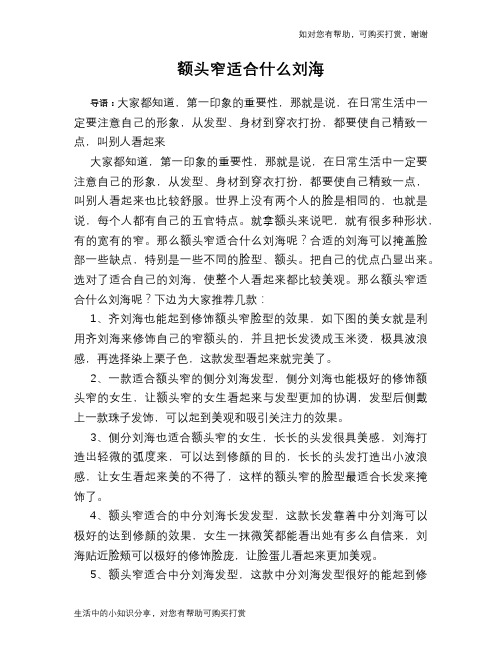 如对您有帮助，可购买打赏，谢谢

额头窄适合什么刘海

导语：大家都知道，第一印象的重要性，那就是说，在日常生活中一定要注意自己的形象，从发型、身材到穿衣打扮，都要使自己精致一点，叫别人看起来

大家都知道，第一印象的重要性，那就是说，在日常生活中一定要注意自己的形象，从发型、身材到穿衣打扮，都要使自己精致一点，叫别人看起来也比较舒服。世界上没有两个人的脸是相同的，也就是说，每个人都有自己的五官特点。就拿额头来说吧，就有很多种形状，有的宽有的窄。那么额头窄适合什么刘海呢？合适的刘海可以掩盖脸部一些缺点，特别是一些不同的脸型、额头。把自己的优点凸显出来。选对了适合自己的刘海，使整个人看起来都比较美观。那么额头窄适合什么刘海呢？下边为大家推荐几款：

1、齐刘海也能起到修饰额头窄脸型的效果，如下图的美女就是利用齐刘海来修饰自己的窄额头的，并且把长发烫成玉米烫，极具波浪感，再选择染上栗子色，这款发型看起来就完美了。

2、一款适合额头窄的侧分刘海发型，侧分刘海也能极好的修饰额头窄的女生，让额头窄的女生看起来与发型更加的协调，发型后侧戴上一款珠子发饰，可以起到美观和吸引关注力的效果。

3、侧分刘海也适合额头窄的女生，长长的头发很具美感，刘海打造出轻微的弧度来，可以达到修颜的目的，长长的头发打造出小波浪感，让女生看起来美的不得了，这样的额头窄的脸型最适合长发来掩饰了。

4、额头窄适合的中分刘海长发发型，这款长发靠着中分刘海可以极好的达到修颜的效果，女生一抹微笑都能看出她有多么自信来，刘海贴近脸颊可以极好的修饰脸庞，让脸蛋儿看起来更加美观。

5、额头窄适合中分刘海发型，这款中分刘海发型很好的能起到修

生活中的小知识分享，对您有帮助可购买打赏